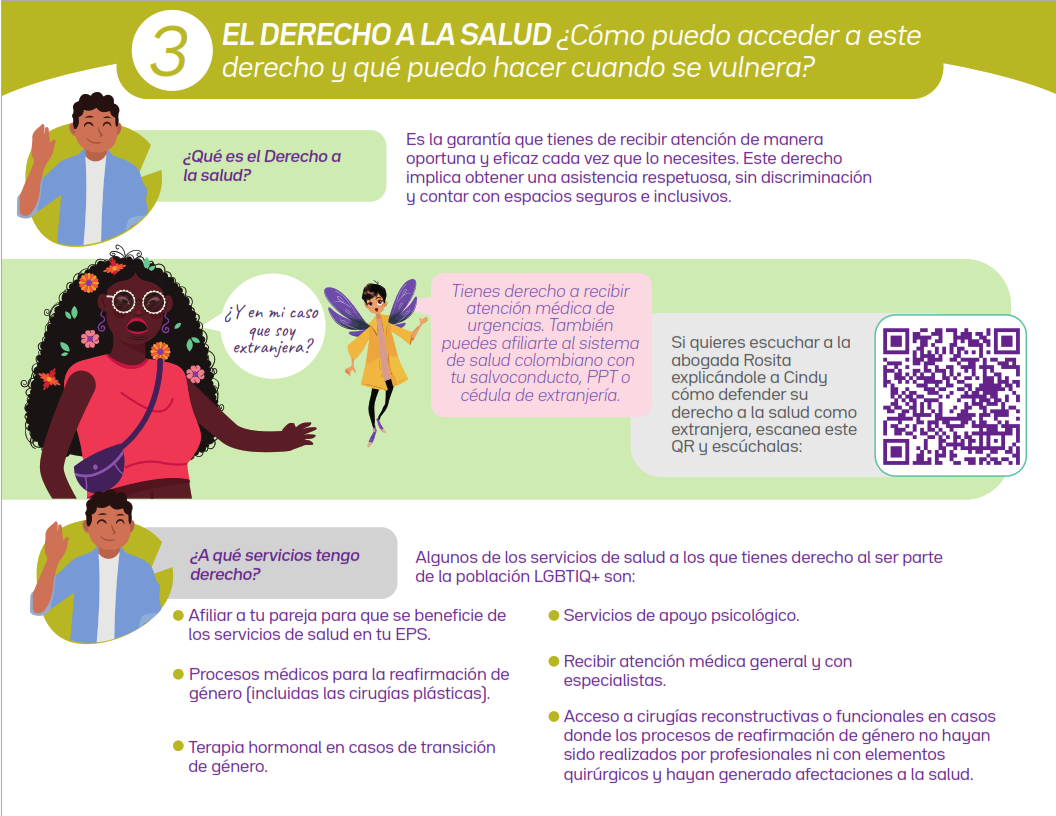 3 EL DERECHO A LA SALUD ¿Cómo puedo acceder a este derecho y qué puedo hacer cuando se vulnera?

¿Qué es el Derecho a la salud?

Es la garantía que tienes de recibir atención de manera oportuna y eficaz cada vez que lo necesites. Este derecho implica obtener una asistencia respetuosa, sin discriminación y contar con espacios seguros e inclusivos.

¿Y en mi caso que soy extranjera?

Tienes derecho a recibir atención médica de urgencias. También puedes afiliarte al sistema de salud colombiano con tu salvoconducto, PPT o cédula de extranjería.

Si quieres escuchar a la abogada Rosita explicándole a Cindy cómo defender su derecho a la salud como extranjera, escanea este QR y escúchalas:

¿A qué servicios tengo derecho?

Algunos de los servicios de salud a los que tienes derecho al ser parte de la población LGBTIQ+ son:

• Afiliar a tu pareja para que se beneficie de los servicios de salud en tu EPS.

• Procesos médicos para la reafirmación de género (incluidas las cirugías plásticas).

• Terapia hormonal en casos de transición de género.

• Servicios de apoyo psicológico.

• Recibir atención médica general y con especialistas.

• Acceso a cirugías reconstructivas o funcionales en casos donde los procesos de reafirmación de género no hayan sido realizados por profesionales ni con elementos quirúrgicos y hayan generado afectaciones a la salud.